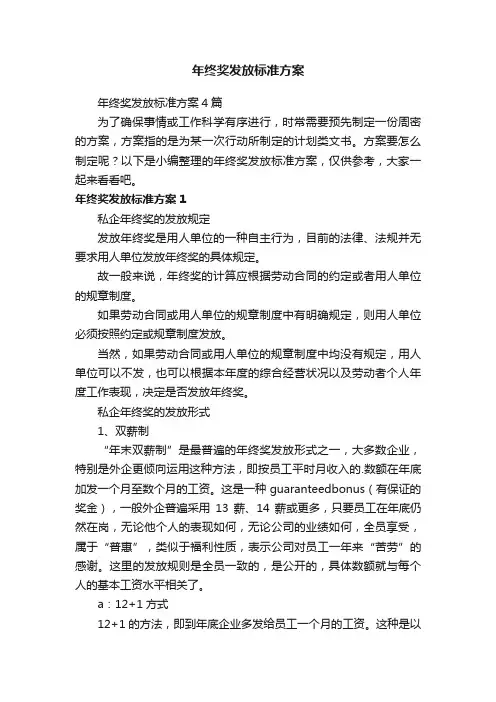 年终奖发放标准方案

年终奖发放标准方案4篇

为了确保事情或工作科学有序进行，时常需要预先制定一份周密的方案，方案指的是为某一次行动所制定的计划类文书。方案要怎么制定呢？以下是小编整理的年终奖发放标准方案，仅供参考，大家一起来看看吧。

年终奖发放标准方案1

私企年终奖的发放规定

发放年终奖是用人单位的一种自主行为，目前的法律、法规并无要求用人单位发放年终奖的具体规定。

故一般来说，年终奖的计算应根据劳动合同的约定或者用人单位的规章制度。

如果劳动合同或用人单位的规章制度中有明确规定，则用人单位必须按照约定或规章制度发放。

当然，如果劳动合同或用人单位的规章制度中均没有规定，用人单位可以不发，也可以根据本年度的综合经营状况以及劳动者个人年度工作表现，决定是否发放年终奖。

私企年终奖的发放形式

1、双薪制

“年末双薪制”是最普遍的年终奖发放形式之一，大多数企业，特别是外企更倾向运用这种方法，即按员工平时月收入的.数额在年底加发一个月至数个月的工资。这是一种 guaranteedbonus（有保证的奖金），一般外企普遍采用 13 薪、14 薪或更多，只要员工在年底仍然在岗，无论他个人的表现如何，无论公司的业绩如何，全员享受，属于“普惠”，类似于福利性质，表示公司对员工一年来“苦劳”的感谢。这里的发放规则是全员一致的，是公开的，具体数额就与每个人的基本工资水平相关了。

a：12+1 方式

12+1 的方法，即到年底企业多发给员工一个月的工资。这种是以